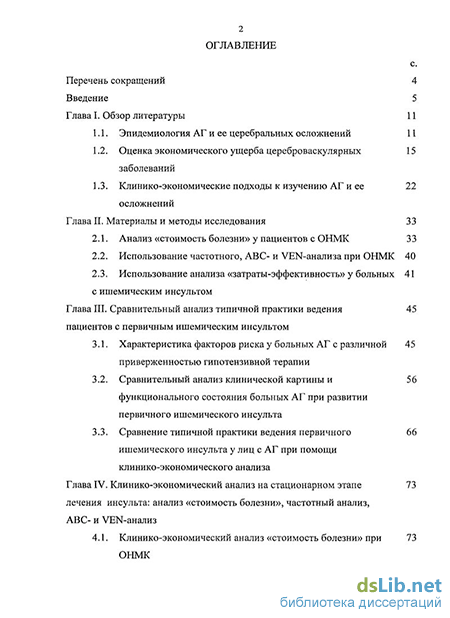 2

ОГЛАВЛЕНИЕ

с.

Перечень сокращений 4

Введение 5

Глава I. Обзор литературы 11

1.1. Эпидемиология АГ и ее церебральных осложнений 11

1.2. Оценка экономического ущерба цереброваскулярных заболеваний 15

1.3. Клинико-экономические подходы к изучению АГ и ее осложнений 22

Глава II. Материалы и методы исследования 33

2.1. Анализ «стоимость болезни» у пациентов с ОНМК 33

2.2. Использование частотного, ABC- и VEN-анализа при ОНМК 40

2.3. Использование анализа «затраты-эффективность» у больных с ишемическим инсультом 41

Глава III. Сравнительный анализ типичной практики ведения пациентов с первичным ишемическим инсультом 45

3.1. Характеристика факторов риска у больных АГ с различной приверженностью гипотензивной терапии 45

3.2. Сравнительный анализ клинической картины и функционального состояния больных АГ при развитии первичного ишемического инсульта 56

3.3. Сравнение типичной практики ведения первичного ишемического инсульта у лиц с АГ при помощи клинико-экономического анализа 66

Глава IV. Клинико-экономический анализ на стационарном этапе лечения инсульта: анализ «стоимость болезни», частотный анализ, ABC- и VEN-анализ 73

4.1. Клинико-экономический анализ «стоимость болезни» при ОНМК 73

dsLib.net
библиотека диссертаций